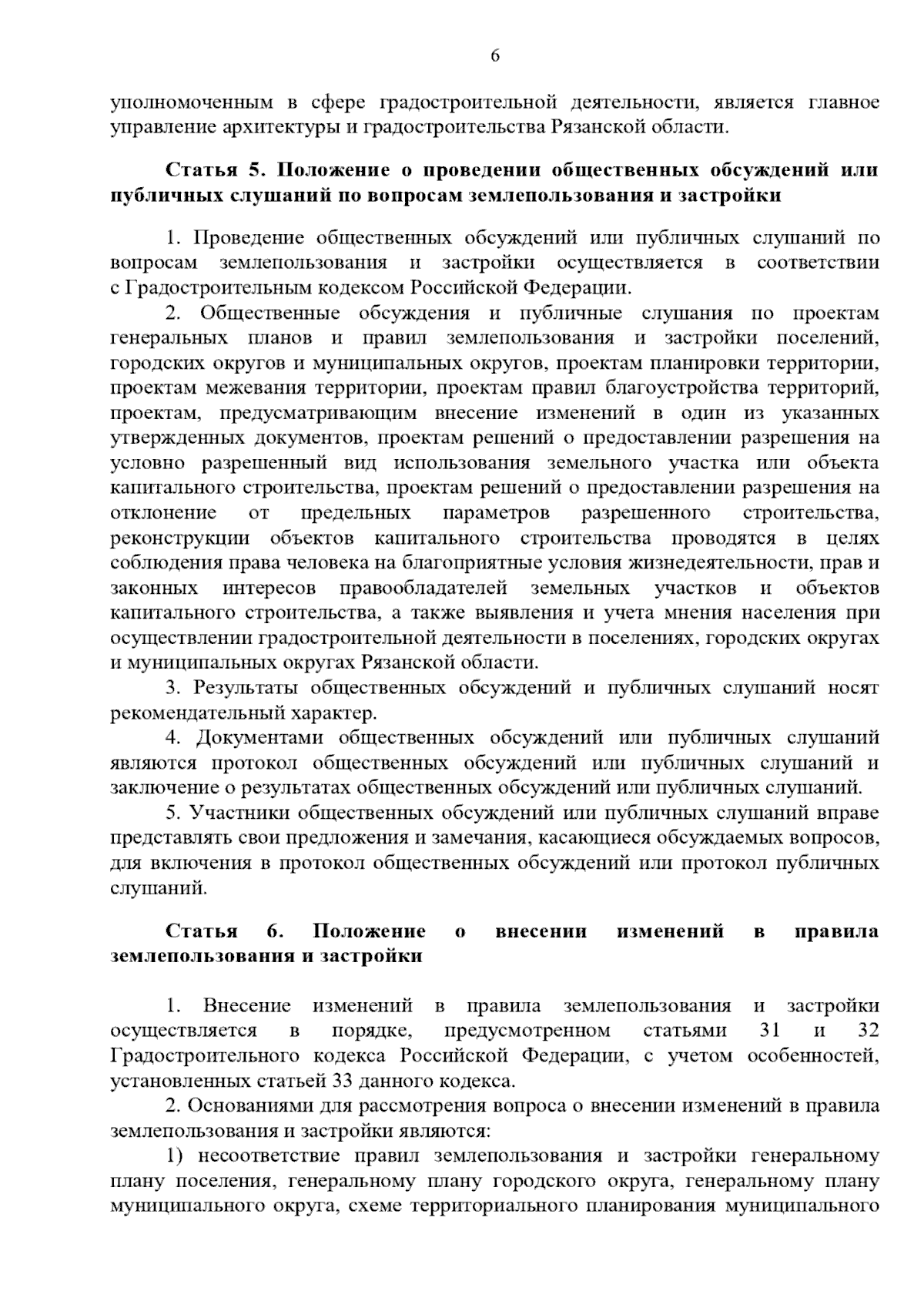 6

уполномоченным в сфере градостроительной деятельности, является главное управление архитектуры и градостроительства Рязанской области.

Статья 5. Положение о проведении общественных обсуждений или публичных слушаний по вопросам землепользования и застройки

1. Проведение общественных обсуждений или публичных слушаний по вопросам землепользования и застройки осуществляется в соответствии с Градостроительным кодексом Российской Федерации.

2. Общественные обсуждения и публичные слушания по проектам генеральных планов и правил землепользования и застройки поселений, городских округов и муниципальных округов, проектам планировки территории, проектам межевания территории, проектам правил благоустройства территорий, проектам, предусматривающим внесение изменений в один из указанных утвержденных документов, проектам решений о предоставлении разрешения на условно разрешенный вид использования земельного участка или объекта капитального строительства, проектам решений о предоставлении разрешения на отклонение от предельных параметров разрешенного строительства, реконструкции объектов капитального строительства проводятся в целях соблюдения права человека на благоприятные условия жизнедеятельности, прав и законных интересов правообладателей земельных участков и объектов капитального строительства, а также выявления и учета мнения населения при осуществлении градостроительной деятельности в поселениях, городских округах и муниципальных округах Рязанской области.

3. Результаты общественных обсуждений и публичных слушаний носят рекомендательный характер.

4. Документами общественных обсуждений или публичных слушаний являются протокол общественных обсуждений или публичных слушаний и заключение о результатах общественных обсуждений или публичных слушаний.

5. Участники общественных обсуждений или публичных слушаний вправе представлять свои предложения и замечания, касающиеся обсуждаемых вопросов, для включения в протокол общественных обсуждений или протокол публичных слушаний.

Статья 6. Положение о внесении изменений в правила землепользования и застройки

1. Внесение изменений в правила землепользования и застройки осуществляется в порядке, предусмотренном статьями 31 и 32 Градостроительного кодекса Российской Федерации, с учетом особенностей, установленных статьей 33 данного кодекса.

2. Основаниями для рассмотрения вопроса о внесении изменений в правила землепользования и застройки являются:

1) несоответствие правил землепользования и застройки генеральному плану поселения, генеральному плану городского округа, генеральному плану муниципального округа, схеме территориального планирования муниципального